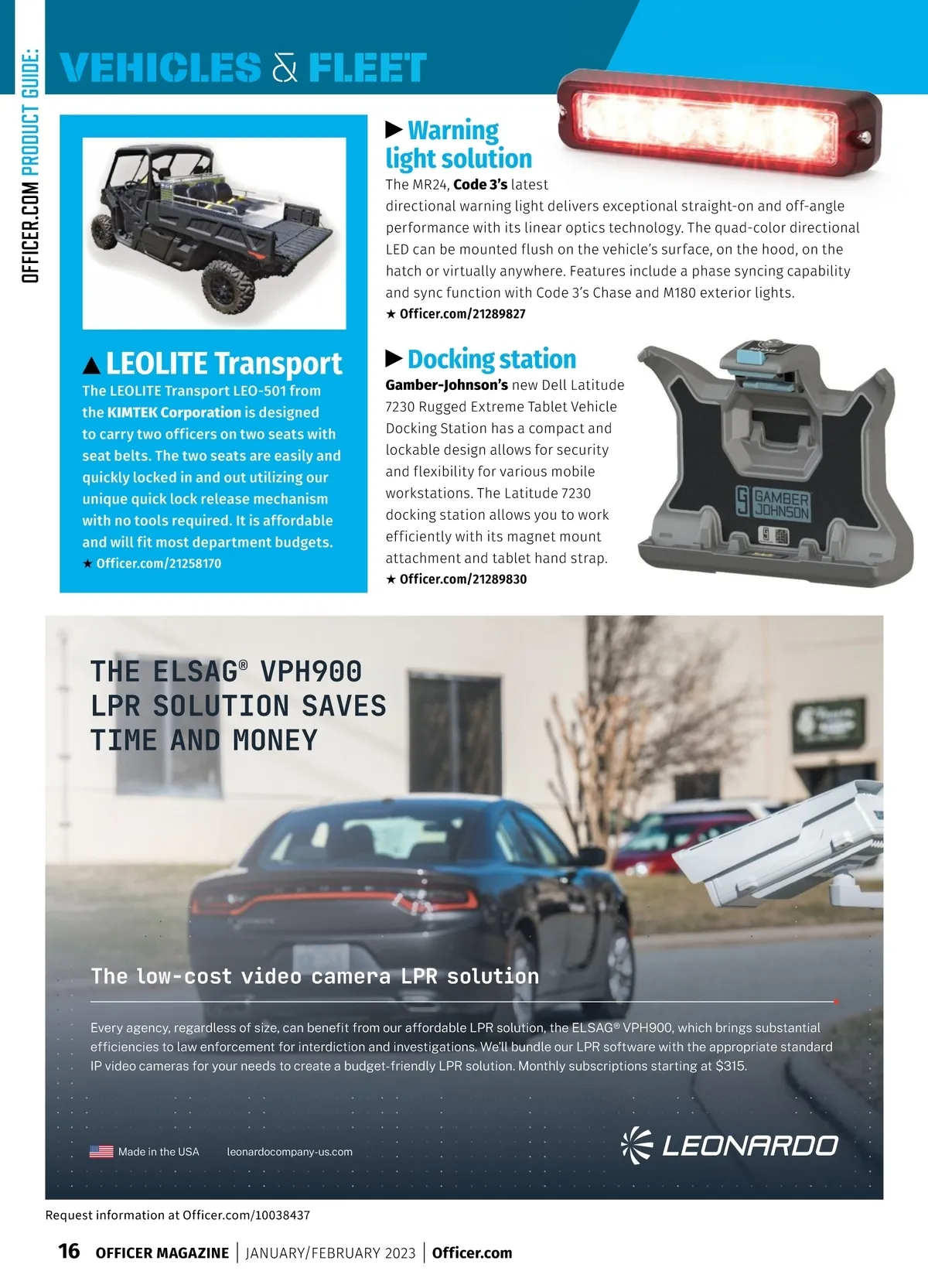 OFFICER.COM PRODUCT GUIDE:

VEHICLES & FLEET

▲ LEOLITE Transport
The LEOLITE Transport LEO-501 from the KIMTEK Corporation is designed to carry two officers on two seats with seat belts. The two seats are easily and quickly locked in and out utilizing our unique quick lock release mechanism with no tools required. It is affordable and will fit most department budgets.
★ Officer.com/21258170

▶ Warning light solution
The MR24, Code 3's latest directional warning light delivers exceptional straight-on and off-angle performance with its linear optics technology. The quad-color directional LED can be mounted flush on the vehicle's surface, on the hood, on the hatch or virtually anywhere. Features include a phase syncing capability and sync function with Code 3's Chase and M180 exterior lights.
★ Officer.com/21289827

▶ Docking station
Gamber-Johnson's new Dell Latitude 7230 Rugged Extreme Tablet Vehicle Docking Station has a compact and lockable design allows for security and flexibility for various mobile workstations. The Latitude 7230 docking station allows you to work efficiently with its magnet mount attachment and tablet hand strap.
★ Officer.com/21289830

GAMBER JOHNSON

THE ELSAG® VPH900 LPR SOLUTION SAVES TIME AND MONEY

The low-cost video camera LPR solution

Every agency, regardless of size, can benefit from our affordable LPR solution, the ELSAG® VPH900, which brings substantial efficiencies to law enforcement for interdiction and investigations. We'll bundle our LPR software with the appropriate standard IP video cameras for your needs to create a budget-friendly LPR solution. Monthly subscriptions starting at $315.

Made in the USA leonardocompany-us.com

LEONARDO

Request information at Officer.com/10038437

16 OFFICER MAGAZINE | JANUARY/FEBRUARY 2023 | Officer.com